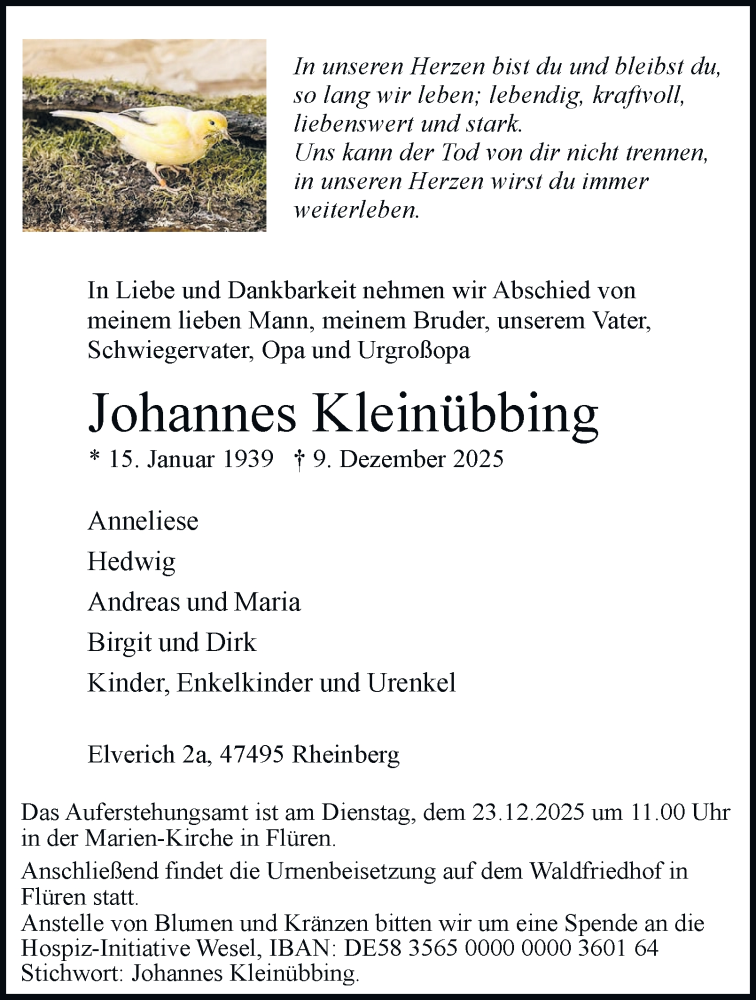 In unseren Herzen bist du und bleibst du, so lang wir leben; lebendig, kraftvoll, liebenswert und stark.
Uns kann der Tod von dir nicht trennen, in unseren Herzen wirst du immer weiterleben.

In Liebe und Dankbarkeit nehmen wir Abschied von meinem lieben Mann, meinem Bruder, unserem Vater, Schwiegervater, Opa und Urgroßopa

Johannes Kleinübbing

* 15. Januar 1939 † 9. Dezember 2025

Anneliese
Hedwig
Andreas und Maria
Birgit und Dirk
Kinder, Enkelkinder und Urenkel

Elverich 2a, 47495 Rheinberg

Das Auferstehungsamt ist am Dienstag, dem 23.12.2025 um 11.00 Uhr in der Marien-Kirche in Flüren.

Anschließend findet die Urnenbeisetzung auf dem Waldfriedhof in Flüren statt.
Anstelle von Blumen und Kränzen bitten wir um eine Spende an die Hospiz-Initiative Wesel, IBAN: DE58 3565 0000 0000 3601 64 Stichwort: Johannes Kleinübbing.